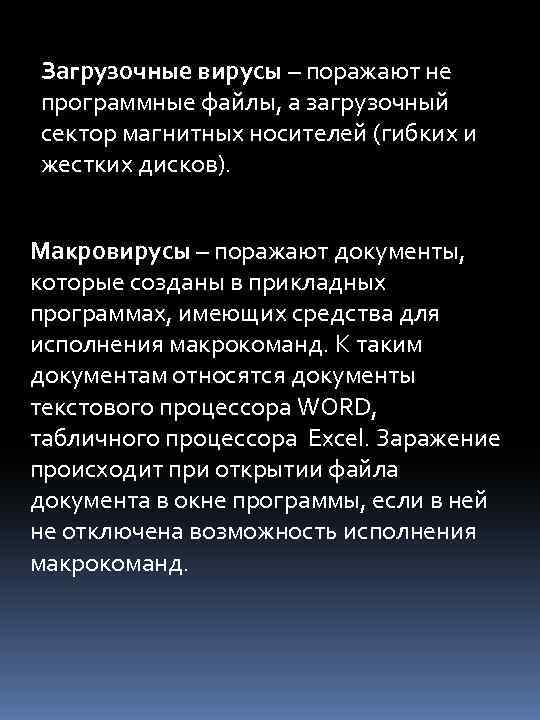 Загрузочные вирусы – поражают не программные файлы, а загрузочный сектор магнитных носителей (гибких и жестких дисков).

Макровирусы – поражают документы, которые созданы в прикладных программах, имеющих средства для исполнения макрокоманд. К таким документам относятся документы текстового процессора WORD, табличного процессора Excel. Заражение происходит при открытии файла документа в окне программы, если в ней не отключена возможность исполнения макрокоманд.